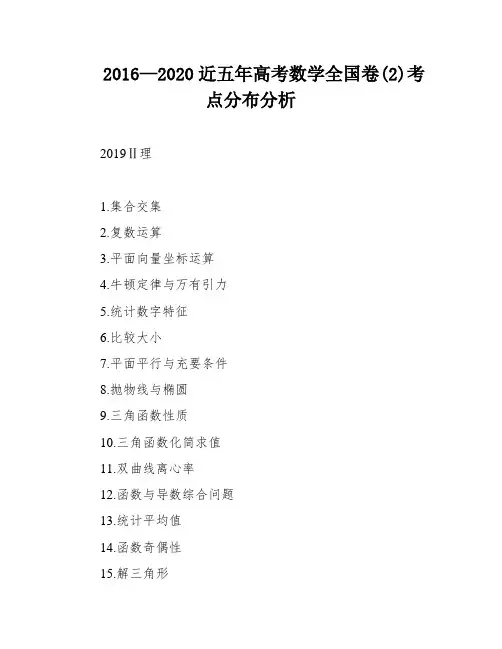 2016—2020近五年高考数学全国卷(2)考点分布分析

2019Ⅱ理

1.集合交集

2.复数运算

3.平面向量坐标运算

4.牛顿定律与万有引力

5.统计数字特征

6.比较大小

7.平面平行与充要条件

8.抛物线与椭圆

9.三角函数性质

10.三角函数化简求值

11.双曲线离心率

12.函数与导数综合问题

13.统计平均值

14.函数奇偶性

15.解三角形